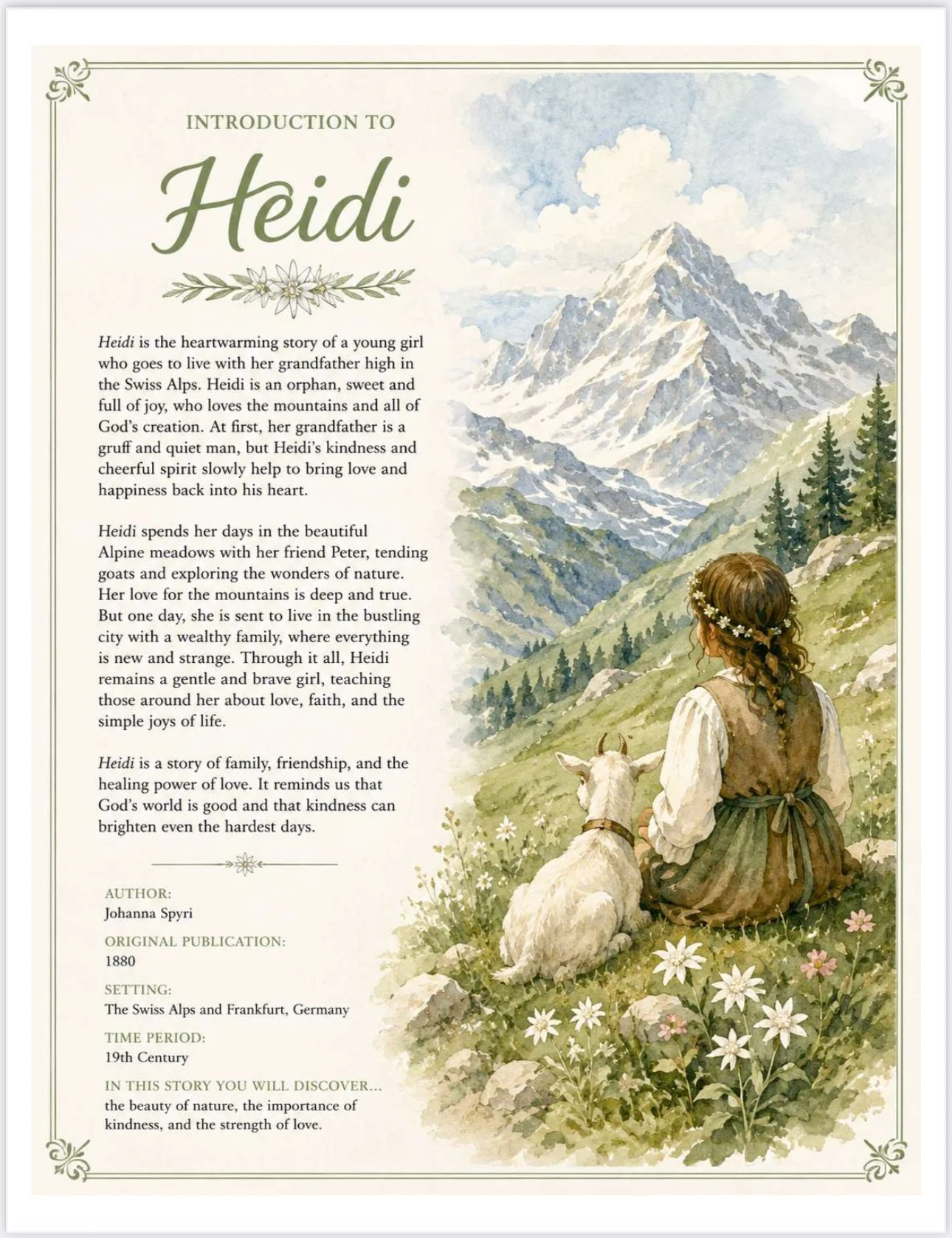 INTRODUCTION TO

Heidi

Heidi is the heartwarming story of a young girl who goes to live with her grandfather high in the Swiss Alps. Heidi is an orphan, sweet and full of joy, who loves the mountains and all of God's creation. At first, her grandfather is a gruff and quiet man, but Heidi's kindness and cheerful spirit slowly help to bring love and happiness back into his heart.

Heidi spends her days in the beautiful Alpine meadows with her friend Peter, tending goats and exploring the wonders of nature. Her love for the mountains is deep and true. But one day, she is sent to live in the bustling city with a wealthy family, where everything is new and strange. Through it all, Heidi remains a gentle and brave girl, teaching those around her about love, faith, and the simple joys of life.

Heidi is a story of family, friendship, and the healing power of love. It reminds us that God's world is good and that kindness can brighten even the hardest days.

AUTHOR:
Johanna Spyri

ORIGINAL PUBLICATION:
1880

SETTING:
The Swiss Alps and Frankfurt, Germany

TIME PERIOD:
19th Century

IN THIS STORY YOU WILL DISCOVER...
the beauty of nature, the importance of kindness, and the strength of love.